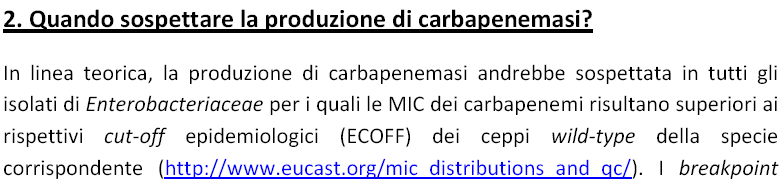 2. Quando sospettare la produzione di carbapenemasi?

In linea teorica, la produzione di carbapenemasi andrebbe sospettata in tutti gli isolati di Enterobacteriaceae per i quali le MIC dei carbapenemi risultano superiori ai rispettivi cut-off epidemiologici (ECOFF) dei ceppi wild-type della specie corrispondente (http://www.eucast.org/mic_distributions_and_qc/). I breakpoint